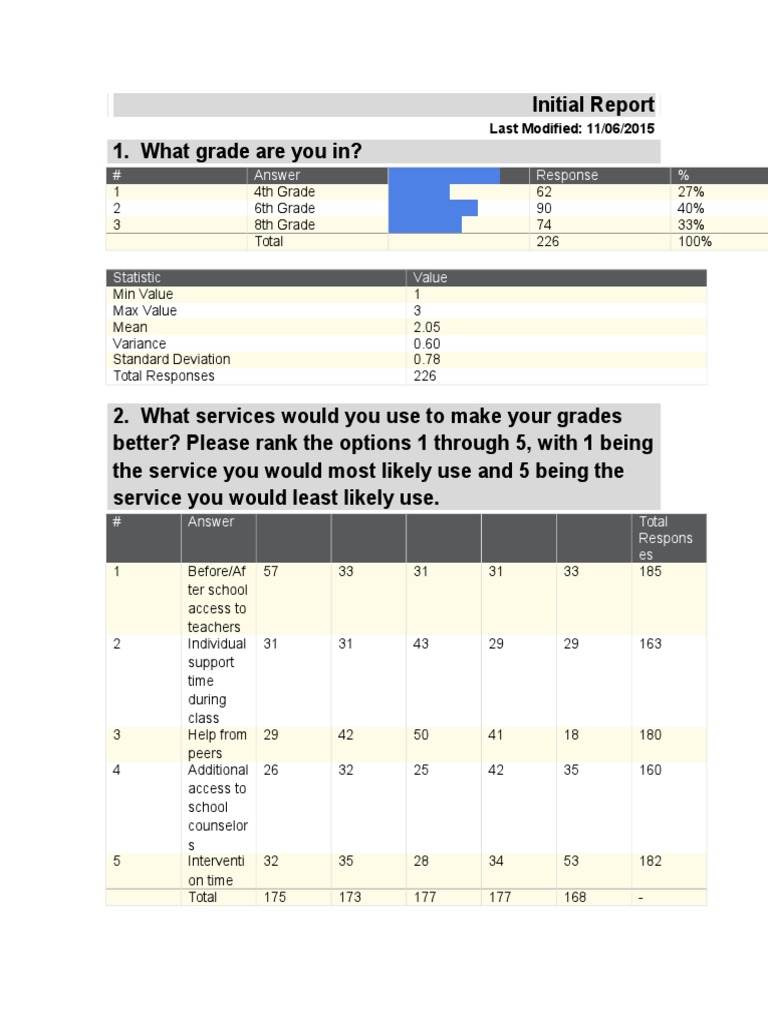 Initial Report

Last Modified: 11/06/2015

1. What grade are you in?

| # | Answer | | Response | % |
|---|---|---|---|---|
| 1 | 4th Grade | | 62 | 27% |
| 2 | 6th Grade | | 90 | 40% |
| 3 | 8th Grade | | 74 | 33% |
| | Total | | 226 | 100% |

| Statistic | Value |
|---|---|
| Min Value | 1 |
| Max Value | 3 |
| Mean | 2.05 |
| Variance | 0.60 |
| Standard Deviation | 0.78 |
| Total Responses | 226 |

2. What services would you use to make your grades better? Please rank the options 1 through 5, with 1 being the service you would most likely use and 5 being the service you would least likely use.

| # | Answer | | | | | | Total Responses |
|---|---|---|---|---|---|---|---|
| 1 | Before/After school access to teachers | 57 | 33 | 31 | 31 | 33 | 185 |
| 2 | Individual support time during class | 31 | 31 | 43 | 29 | 29 | 163 |
| 3 | Help from peers | 29 | 42 | 50 | 41 | 18 | 180 |
| 4 | Additional access to school counselors | 26 | 32 | 25 | 42 | 35 | 160 |
| 5 | Intervention time | 32 | 35 | 28 | 34 | 53 | 182 |
| | Total | 175 | 173 | 177 | 177 | 168 | - |